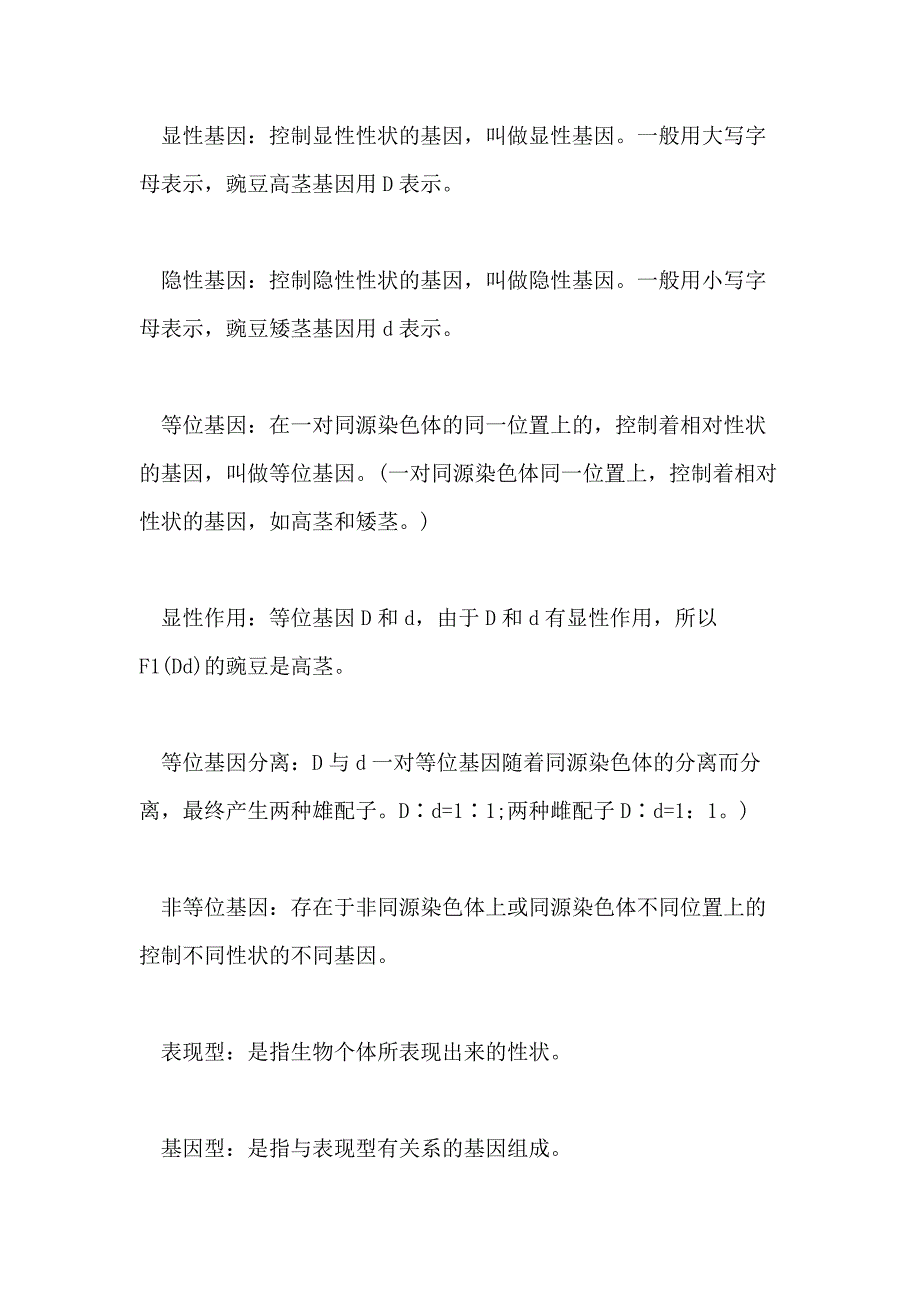 显性基因：控制显性性状的基因，叫做显性基因。一般用大写字母表示，豌豆高茎基因用 D 表示。

隐性基因：控制隐性性状的基因，叫做隐性基因。一般用小写字母表示，豌豆矮茎基因用 d 表示。

等位基因：在一对同源染色体的同一位置上的，控制着相对性状的基因，叫做等位基因。(一对同源染色体同一位置上，控制着相对性状的基因，如高茎和矮茎。)

显性作用：等位基因 D 和 d，由于 D 和 d 有显性作用，所以 F1(Dd)的豌豆是高茎。

等位基因分离：D 与 d 一对等位基因随着同源染色体的分离而分离，最终产生两种雄配子。D∶d=1∶1;两种雌配子 D∶d=1：1。)

非等位基因：存在于非同源染色体上或同源染色体不同位置上的控制不同性状的不同基因。

表现型：是指生物个体所表现出来的性状。

基因型：是指与表现型有关系的基因组成。